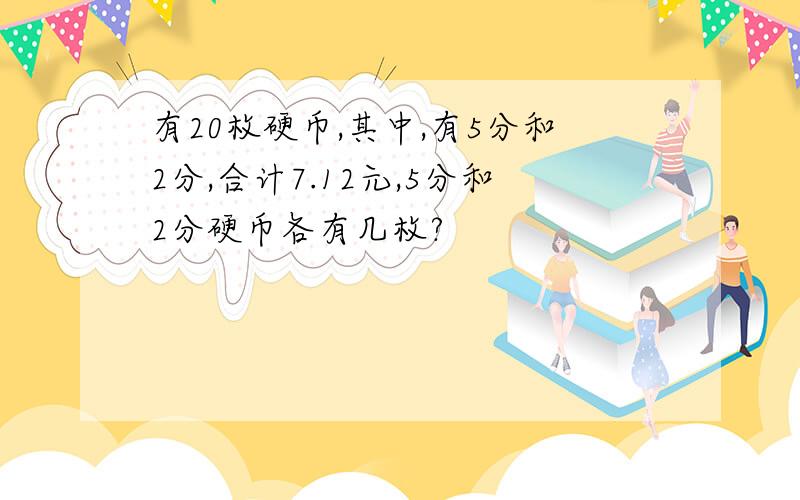 有20枚硬币,其中,有5分和2分,合计7.12元,5分和2分硬币各有几枚?